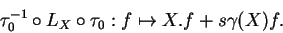 $\tau_0^{-1} \circ L_X \circ \tau_0 : f \mapsto X.f + s\gamma(X)f.$